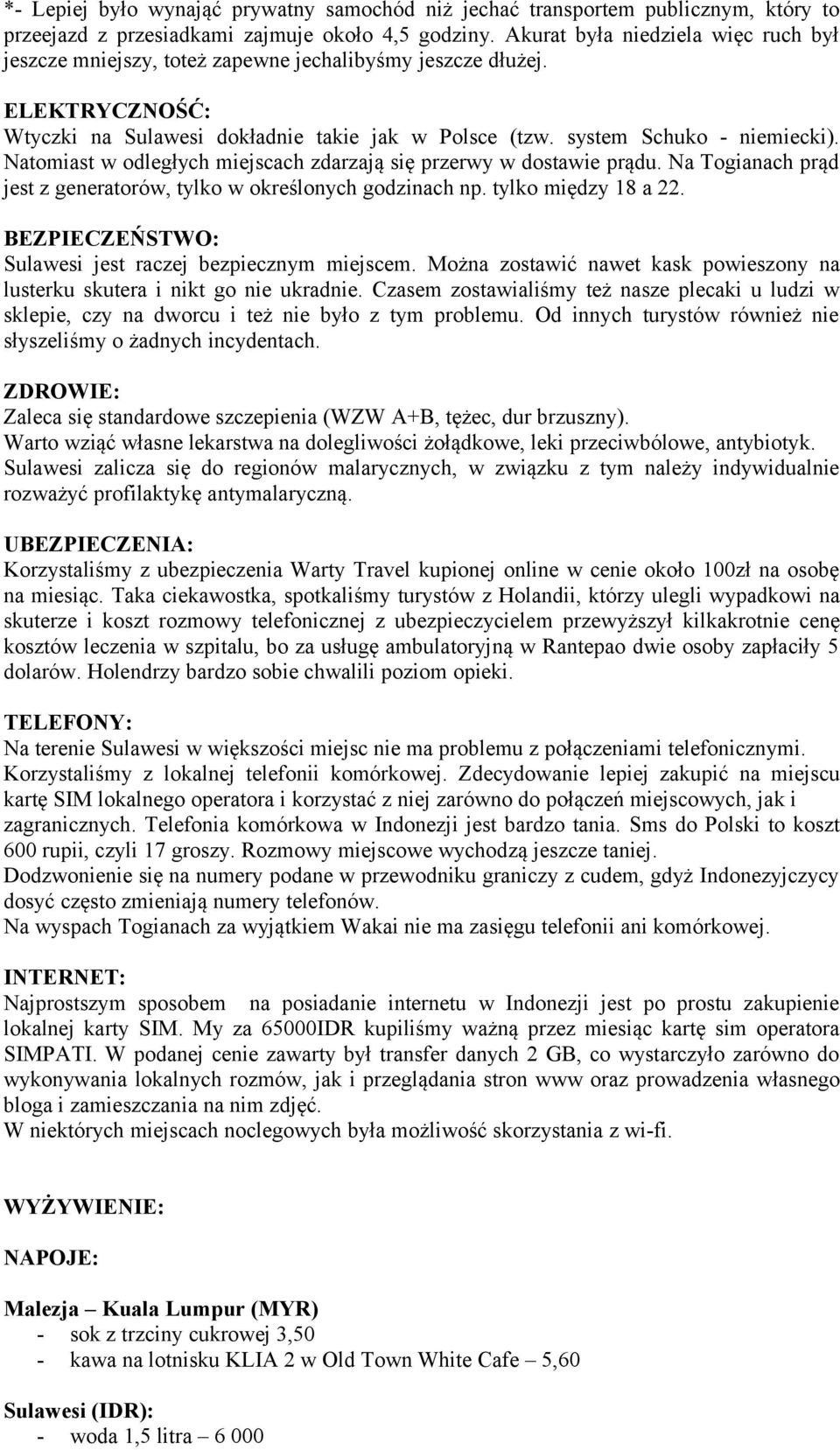 *- Lepiej było wynająć prywatny samochód niż jechać transportem publicznym, który to przeejazd z przesiadkami zajmuje około 4,5 godziny. Akurat była niedziela więc ruch był jeszcze mniejszy, toteż zapewne jechalibyśmy jeszcze dłużej.

ELEKTRYCZNOŚĆ:
Wtyczki na Sulawesi dokładnie takie jak w Polsce (tzw. system Schuko - niemiecki). Natomiast w odległych miejscach zdarzają się przerwy w dostawie prądu. Na Togianach prąd jest z generatorów, tylko w określonych godzinach np. tylko między 18 a 22.

BEZPIECZEŃSTWO:
Sulawesi jest raczej bezpiecznym miejscem. Można zostawić nawet kask powieszony na lusterku skutera i nikt go nie ukradnie. Czasem zostawialiśmy też nasze plecaki u ludzi w sklepie, czy na dworcu i też nie było z tym problemu. Od innych turystów również nie słyszeliśmy o żadnych incydentach.

ZDROWIE:
Zaleca się standardowe szczepienia (WZW A+B, tężec, dur brzuszny).
Warto wziąć własne lekarstwa na dolegliwości żołądkowe, leki przeciwbólowe, antybiotyk.
Sulawesi zalicza się do regionów malarycznych, w związku z tym należy indywidualnie rozważyć profilaktykę antymalaryczną.

UBEZPIECZENIA:
Korzystaliśmy z ubezpieczenia Warty Travel kupionej online w cenie około 100zł na osobę na miesiąc. Taka ciekawostka, spotkaliśmy turystów z Holandii, którzy ulegli wypadkowi na skuterze i koszt rozmowy telefonicznej z ubezpieczycielem przewyższył kilkakrotnie cenę kosztów leczenia w szpitalu, bo za usługę ambulatoryjną w Rantepao dwie osoby zapłaciły 5 dolarów. Holendrzy bardzo sobie chwalili poziom opieki.

TELEFONY:
Na terenie Sulawesi w większości miejsc nie ma problemu z połączeniami telefonicznymi.
Korzystaliśmy z lokalnej telefonii komórkowej. Zdecydowanie lepiej zakupić na miejscu kartę SIM lokalnego operatora i korzystać z niej zarówno do połączeń miejscowych, jak i zagranicznych. Telefonia komórkowa w Indonezji jest bardzo tania. Sms do Polski to koszt 600 rupii, czyli 17 groszy. Rozmowy miejscowe wychodzą jeszcze taniej.
Dodzwonienie się na numery podane w przewodniku graniczy z cudem, gdyż Indonezyjczycy dosyć często zmieniają numery telefonów.
Na wyspach Togianach za wyjątkiem Wakai nie ma zasięgu telefonii ani komórkowej.

INTERNET:
Najprostszym sposobem na posiadanie internetu w Indonezji jest po prostu zakupienie lokalnej karty SIM. My za 65000IDR kupiliśmy ważną przez miesiąc kartę sim operatora SIMPATI. W podanej cenie zawarty był transfer danych 2 GB, co wystarczyło zarówno do wykonywania lokalnych rozmów, jak i przeglądania stron www oraz prowadzenia własnego bloga i zamieszczania na nim zdjęć.
W niektórych miejscach noclegowych była możliwość skorzystania z wi-fi.

WYŻYWIENIE:

NAPOJE:

Malezja – Kuala Lumpur (MYR)
- sok z trzciny cukrowej 3,50
- kawa na lotnisku KLIA 2 w Old Town White Cafe – 5,60

Sulawesi (IDR):
- woda 1,5 litra – 6 000